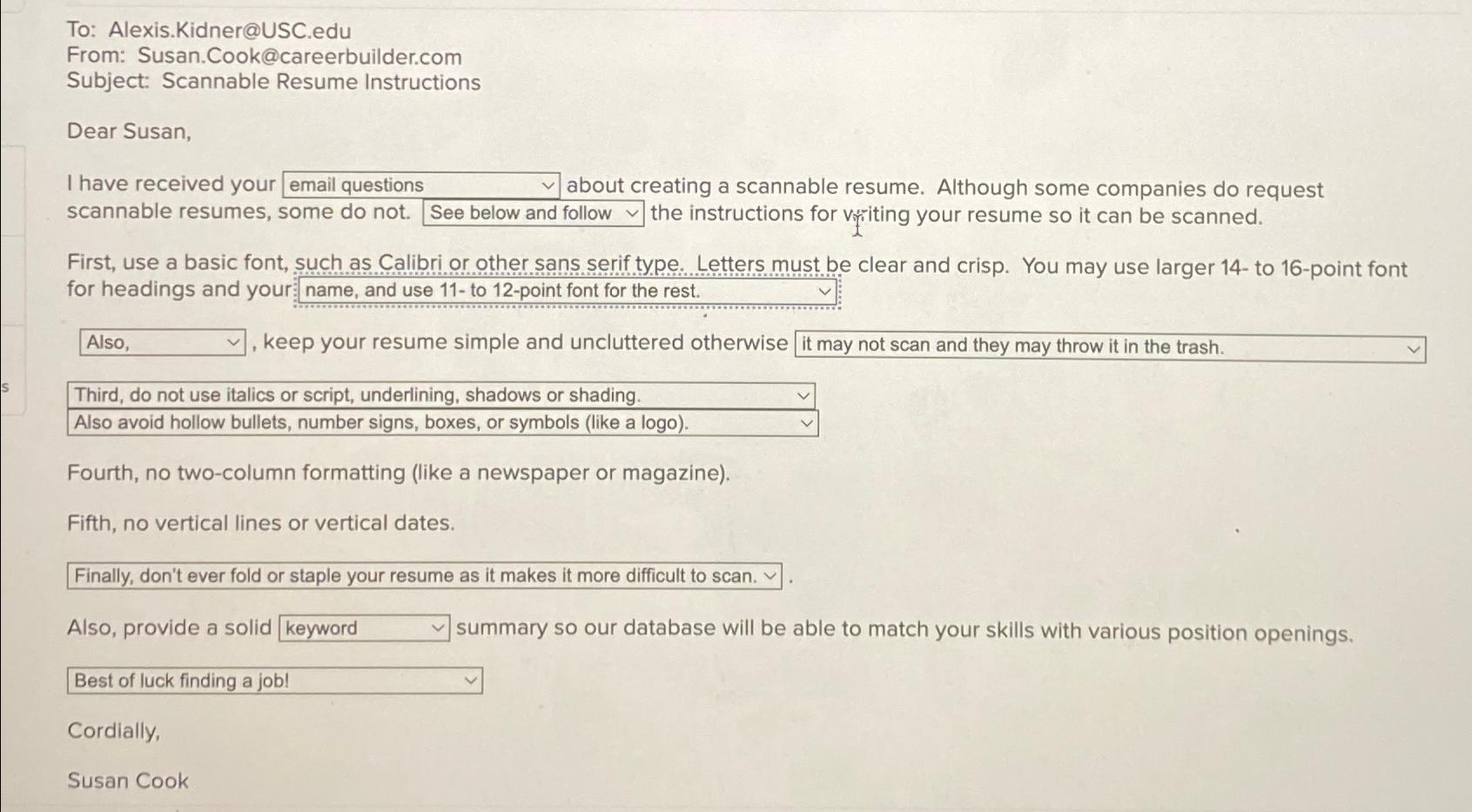 To: Alexis.Kidner@USC.edu
From: Susan.Cook@careerbuilder.com
Subject: Scannable Resume Instructions

Dear Susan,

I have received your email questions about creating a scannable resume. Although some companies do request scannable resumes, some do not. See below and follow the instructions for writing your resume so it can be scanned.

First, use a basic font, such as Calibri or other sans serif type. Letters must be clear and crisp. You may use larger 14- to 16-point font for headings and your name, and use 11- to 12-point font for the rest.

Also, , keep your resume simple and uncluttered otherwise it may not scan and they may throw it in the trash.

s

Third, do not use italics or script, underlining, shadows or shading.
Also avoid hollow bullets, number signs, boxes, or symbols (like a logo).

Fourth, no two-column formatting (like a newspaper or magazine).

Fifth, no vertical lines or vertical dates.

Finally, don't ever fold or staple your resume as it makes it more difficult to scan. .

Also, provide a solid keyword summary so our database will be able to match your skills with various position openings.

Best of luck finding a job!

Cordially,

Susan Cook